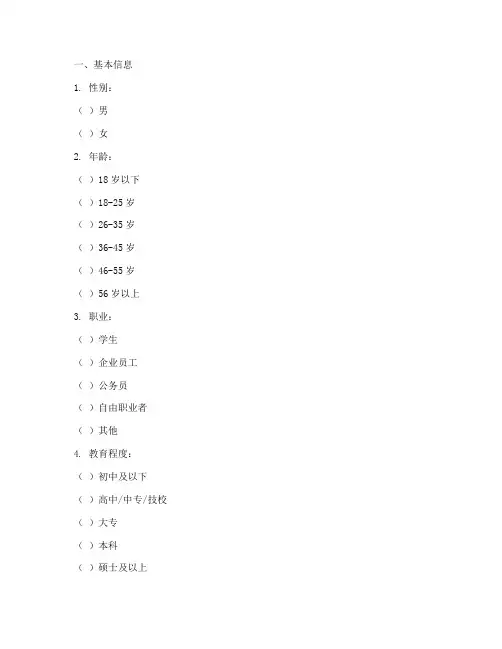 一、基本信息

1. 性别：

（ ）男

（ ）女

2. 年龄：

（ ）18 岁以下

（ ）18-25 岁

（ ）26-35 岁

（ ）36-45 岁

（ ）46-55 岁

（ ）56 岁以上

3. 职业：

（ ）学生

（ ）企业员工

（ ）公务员

（ ）自由职业者

（ ）其他

4. 教育程度：

（ ）初中及以下

（ ）高中/中专/技校

（ ）大专

（ ）本科

（ ）硕士及以上